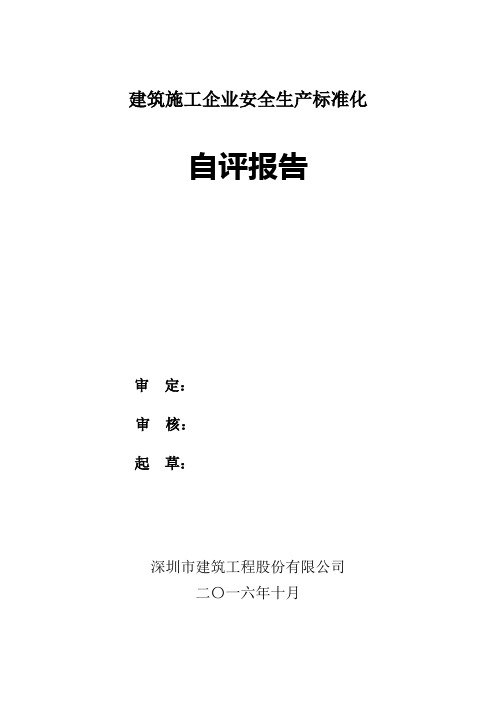 建筑施工企业安全生产标准化

自评报告

审 定：

审 核：

起 草：

深圳市建筑工程股份有限公司

二〇一六年十月